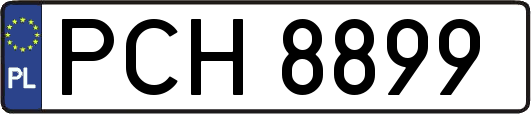 PL
PCH 8899